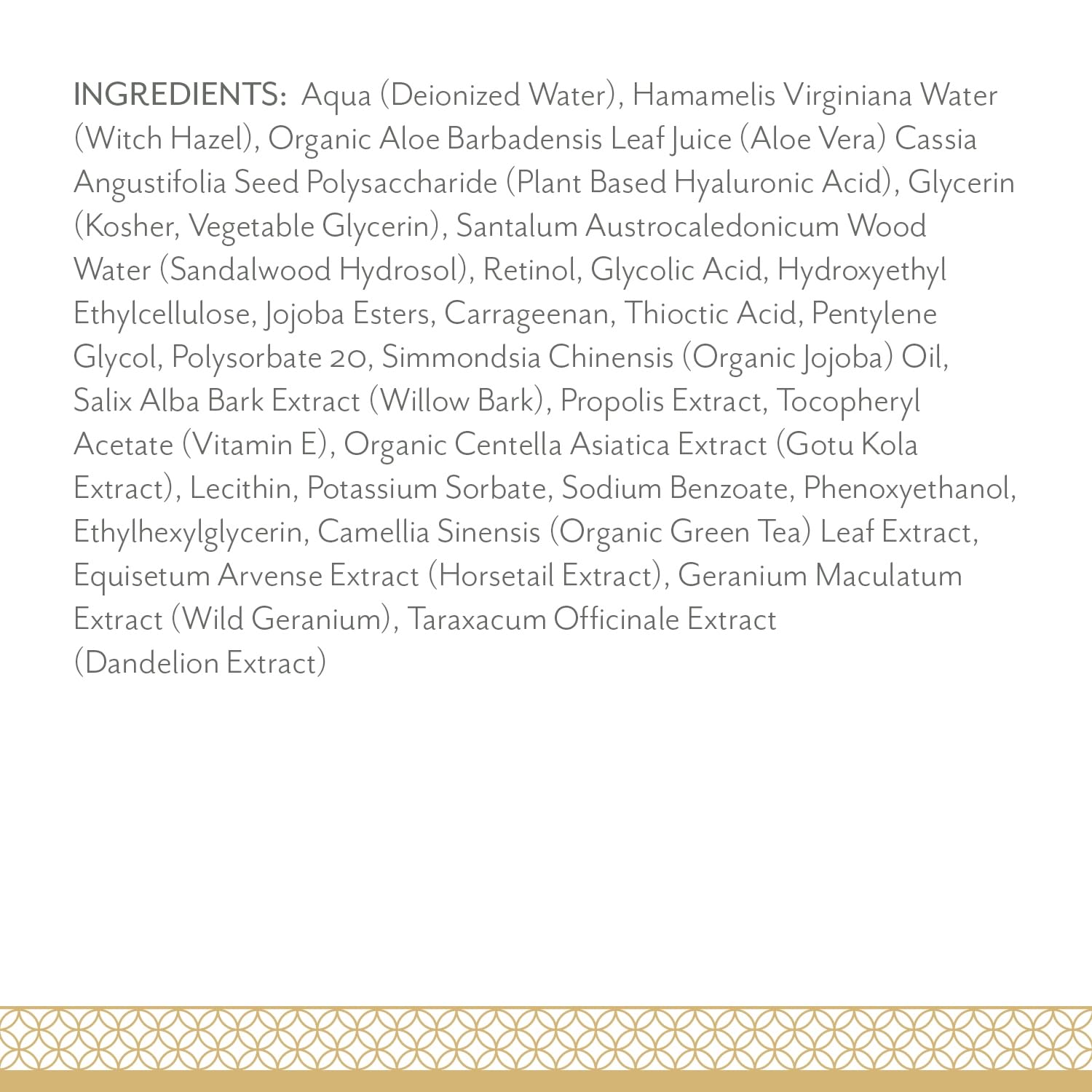 INGREDIENTS: Aqua (Deionized Water), Hamamelis Virginiana Water (Witch Hazel), Organic Aloe Barbadensis Leaf Juice (Aloe Vera) Cassia Angustifolia Seed Polysaccharide (Plant Based Hyaluronic Acid), Glycerin (Kosher, Vegetable Glycerin), Santalum Austrocaledonicum Wood Water (Sandalwood Hydrosol), Retinol, Glycolic Acid, Hydroxyethyl Ethylcellulose, Jojoba Esters, Carrageenan, Thioctic Acid, Pentylene Glycol, Polysorbate 20, Simmondsia Chinensis (Organic Jojoba) Oil, Salix Alba Bark Extract (Willow Bark), Propolis Extract, Tocopheryl Acetate (Vitamin E), Organic Centella Asiatica Extract (Gotu Kola Extract), Lecithin, Potassium Sorbate, Sodium Benzoate, Phenoxyethanol, Ethylhexylglycerin, Camellia Sinensis (Organic Green Tea) Leaf Extract, Equisetum Arvense Extract (Horsetail Extract), Geranium Maculatum Extract (Wild Geranium), Taraxacum Officinale Extract (Dandelion Extract)